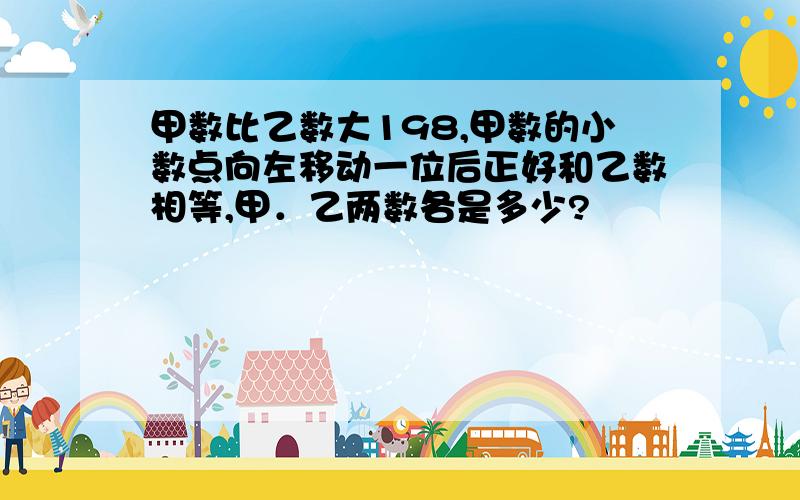 甲数比乙数大198,甲数的小数点向左移动一位后正好和乙数相等,甲．乙两数各是多少?